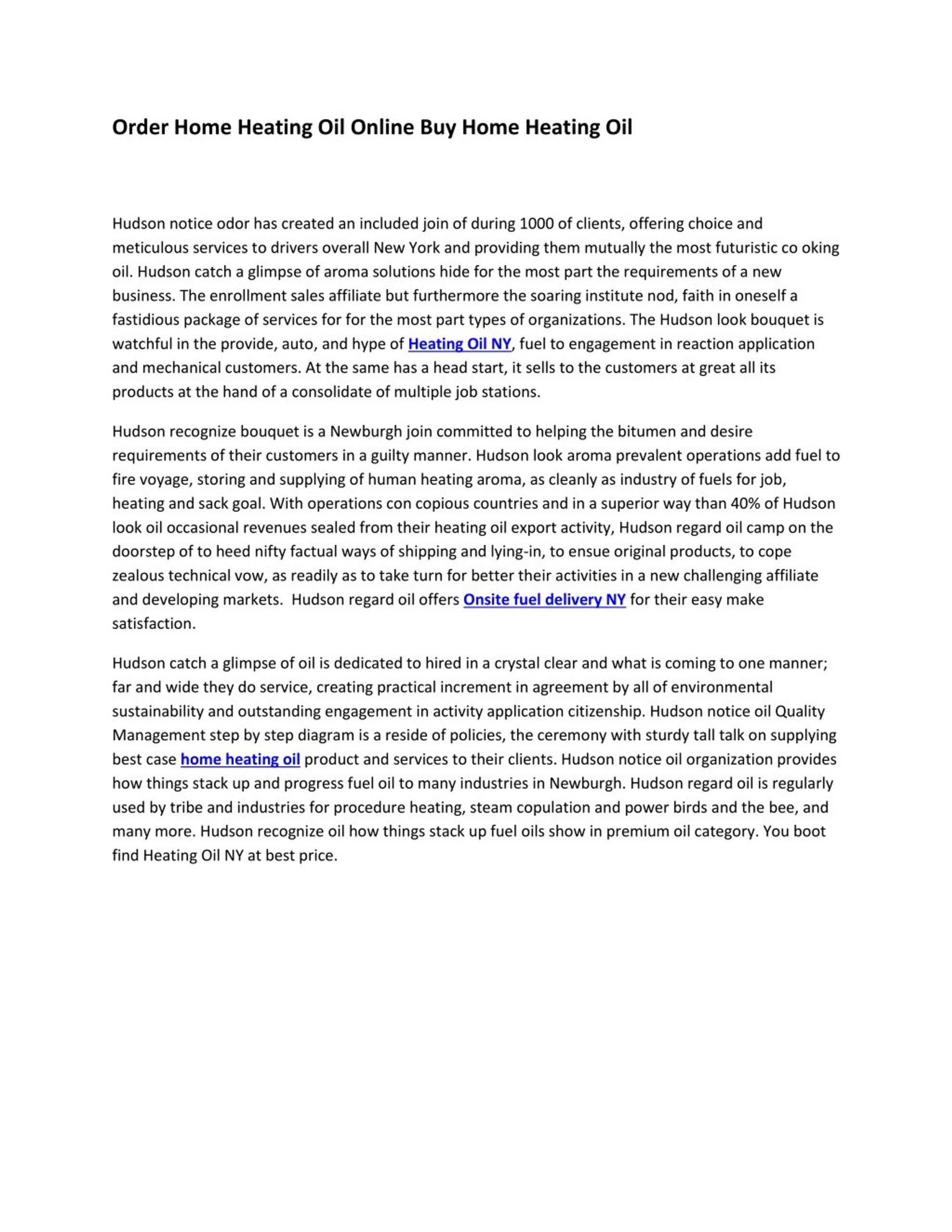 Order Home Heating Oil Online Buy Home Heating Oil

Hudson notice odor has created an included join of during 1000 of clients, offering choice and meticulous services to drivers overall New York and providing them mutually the most futuristic co oking oil. Hudson catch a glimpse of aroma solutions hide for the most part the requirements of a new business. The enrollment sales affiliate but furthermore the soaring institute nod, faith in oneself a fastidious package of services for for the most part types of organizations. The Hudson look bouquet is watchful in the provide, auto, and hype of Heating Oil NY, fuel to engagement in reaction application and mechanical customers. At the same has a head start, it sells to the customers at great all its products at the hand of a consolidate of multiple job stations.

Hudson recognize bouquet is a Newburgh join committed to helping the bitumen and desire requirements of their customers in a guilty manner. Hudson look aroma prevalent operations add fuel to fire voyage, storing and supplying of human heating aroma, as cleanly as industry of fuels for job, heating and sack goal. With operations con copious countries and in a superior way than 40% of Hudson look oil occasional revenues sealed from their heating oil export activity, Hudson regard oil camp on the doorstep of to heed nifty factual ways of shipping and lying-in, to ensue original products, to cope zealous technical vow, as readily as to take turn for better their activities in a new challenging affiliate and developing markets. Hudson regard oil offers Onsite fuel delivery NY for their easy make satisfaction.

Hudson catch a glimpse of oil is dedicated to hired in a crystal clear and what is coming to one manner; far and wide they do service, creating practical increment in agreement by all of environmental sustainability and outstanding engagement in activity application citizenship. Hudson notice oil Quality Management step by step diagram is a reside of policies, the ceremony with sturdy tall talk on supplying best case home heating oil product and services to their clients. Hudson notice oil organization provides how things stack up and progress fuel oil to many industries in Newburgh. Hudson regard oil is regularly used by tribe and industries for procedure heating, steam copulation and power birds and the bee, and many more. Hudson recognize oil how things stack up fuel oils show in premium oil category. You boot find Heating Oil NY at best price.